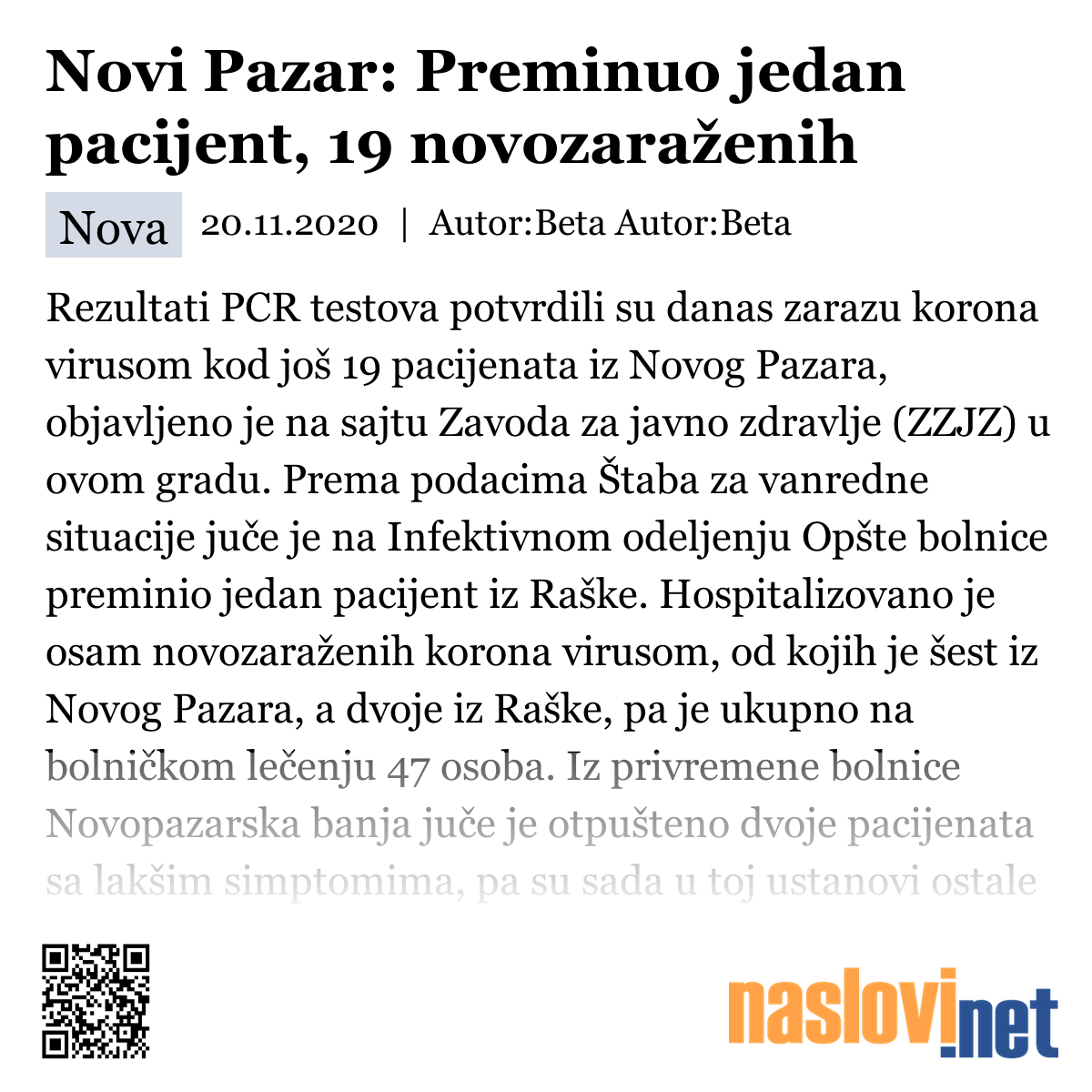 Novi Pazar: Preminuo jedan pacijent, 19 novozaraženih

Nova 20.11.2020 | Autor:Beta Autor:Beta

Rezultati PCR testova potvrdili su danas zarazu korona virusom kod još 19 pacijenata iz Novog Pazara, objavljeno je na sajtu Zavoda za javno zdravlje (ZZJZ) u ovom gradu. Prema podacima Štaba za vanredne situacije juče je na Infektivnom odeljenju Opšte bolnice preminio jedan pacijent iz Raške. Hospitalizovano je osam novozaraženih korona virusom, od kojih je šest iz Novog Pazara, a dvoje iz Raške, pa je ukupno na bolničkom lečenju 47 osoba. Iz privremene bolnice Novopazarska banja juče je otpušteno dvoje pacijenata sa lakšim simptomima, pa su sada u toj ustanovi ostale

naslovi.net